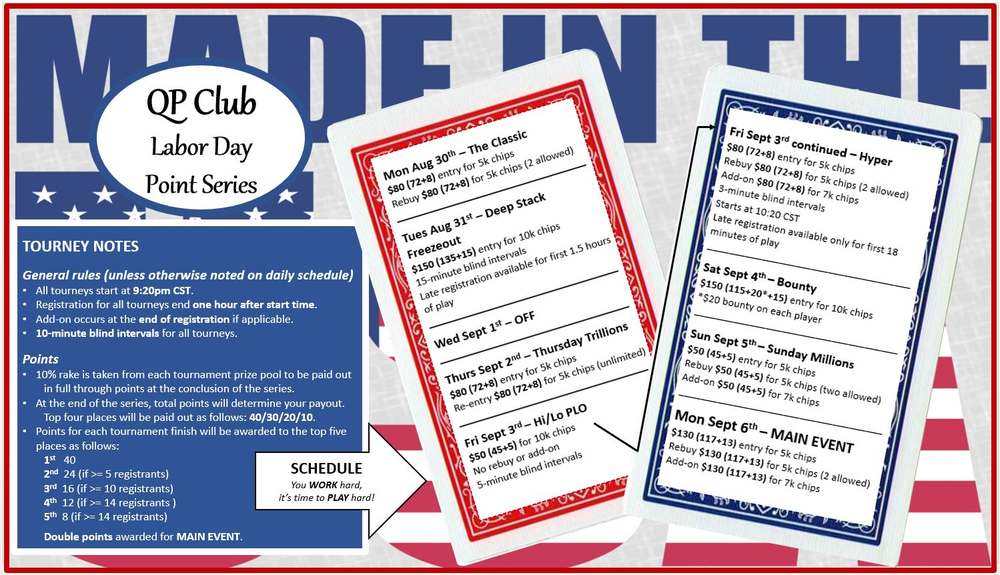 MADE IN THE

QP Club
Labor Day
Point Series

TOURNEY NOTES

General rules (unless otherwise noted on daily schedule)
• All tourneys start at 9:20pm CST.
• Registration for all tourneys end one hour after start time.
• Add-on occurs at the end of registration if applicable.
• 10-minute blind intervals for all tourneys.

Points
• 10% rake is taken from each tournament prize pool to be paid out in full through points at the conclusion of the series.
• At the end of the series, total points will determine your payout. Top four places will be paid out as follows: 40/30/20/10.
• Points for each tournament finish will be awarded to the top five places as follows:
1st 40
2nd 24 (if >= 5 registrants)
3rd 16 (if >= 10 registrants)
4th 12 (if >= 14 registrants )
5th 8 (if >= 14 registrants)
Double points awarded for MAIN EVENT.

SCHEDULE
You WORK hard,
it's time to PLAY hard!

Mon Aug 30th – The Classic
$80 (72+8) entry for 5k chips
Rebuy $80 (72+8) for 5k chips (2 allowed)

Tues Aug 31st – Deep Stack Freezeout
$150 (135+15) entry for 10k chips
15-minute blind intervals
Late registration available for first 1.5 hours of play

Wed Sept 1st – OFF

Thurs Sept 2nd – Thursday Trillions
$80 (72+8) entry for 5k chips
Re-entry $80 (72+8) for 5k chips (unlimited)

Fri Sept 3rd – Hi/Lo PLO
$50 (45+5) for 10k chips
No rebuy or add-on
5-minute blind intervals

Fri Sept 3rd continued – Hyper
$80 (72+8) entry for 5k chips
Rebuy $80 (72+8) for 5k chips (2 allowed)
Add-on $80 (72+8) for 7k chips
3-minute blind intervals
Starts at 10:20 CST
Late registration available only for first 18 minutes of play

Sat Sept 4th – Bounty
$150 (115+20*+15) entry for 10k chips
*$20 bounty on each player

Sun Sept 5th – Sunday Millions
$50 (45+5) entry for 5k chips
Rebuy $50 (45+5) for 5k chips (two allowed)
Add-on $50 (45+5) for 7k chips

Mon Sept 6th – MAIN EVENT
$130 (117+13) entry for 5k chips
Rebuy $130 (117+13) for 5k chips (2 allowed)
Add-on $130 (117+13) for 7k chips